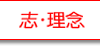 志·理念